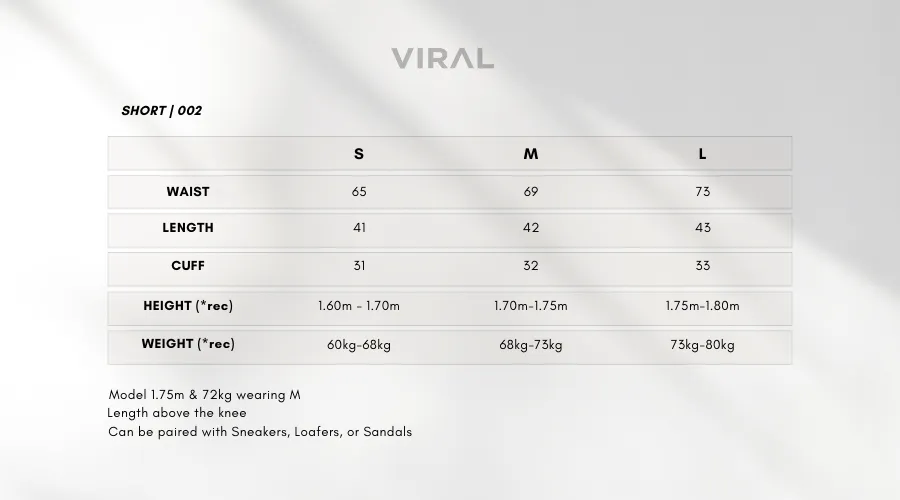 VIRAL

SHORT | 002

| | S | M | L |
|---|---|---|---|
| WAIST | 65 | 69 | 73 |
| LENGTH | 41 | 42 | 43 |
| CUFF | 31 | 32 | 33 |
| HEIGHT (*rec) | 1.60m - 1.70m | 1.70m-1.75m | 1.75m-1.80m |
| WEIGHT (*rec) | 60kg-68kg | 68kg-73kg | 73kg-80kg |

Model 1.75m & 72kg wearing M
Length above the knee
Can be paired with Sneakers, Loafers, or Sandals